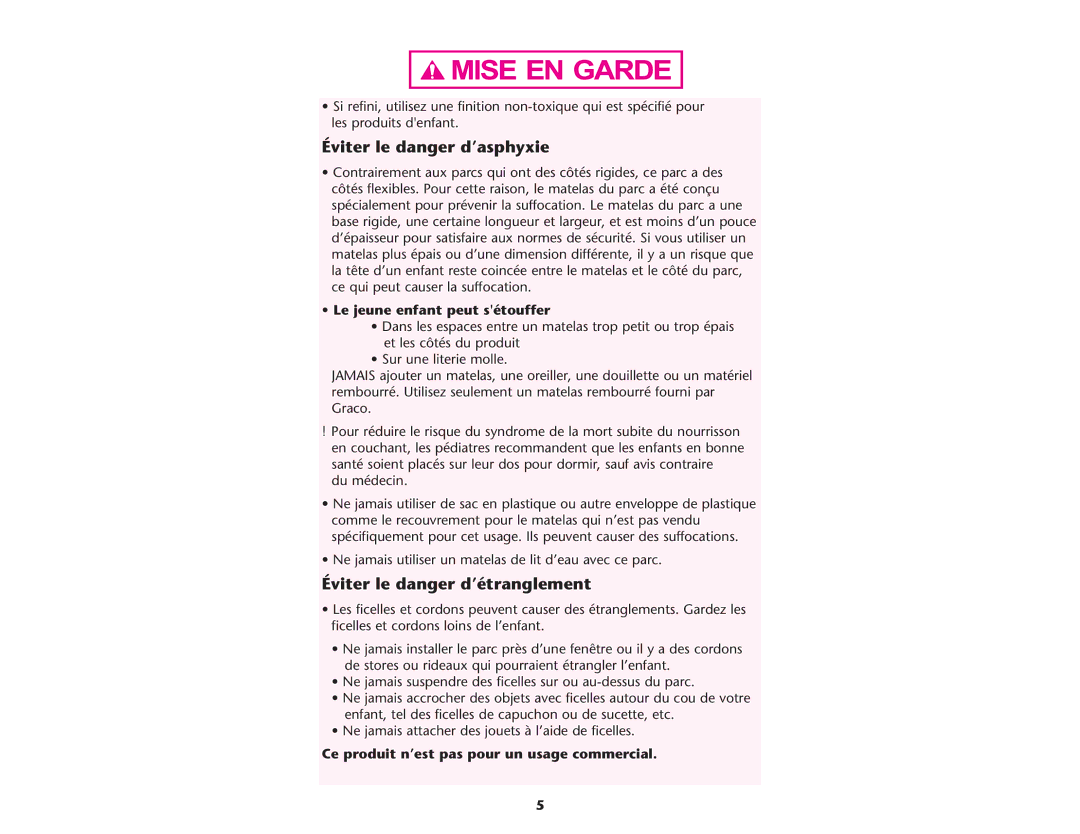 MISE EN GARDE

• Si refini, utilisez une finition non-toxique qui est spécifié pour les produits d'enfant.

Éviter le danger d'asphyxie

• Contrairement aux parcs qui ont des côtés rigides, ce parc a des côtés flexibles. Pour cette raison, le matelas du parc a été conçu spécialement pour prévenir la suffocation. Le matelas du parc a une base rigide, une certaine longueur et largeur, et est moins d'un pouce d'épaisseur pour satisfaire aux normes de sécurité. Si vous utiliser un matelas plus épais ou d'une dimension différente, il y a un risque que la tête d'un enfant reste coincée entre le matelas et le côté du parc, ce qui peut causer la suffocation.

• Le jeune enfant peut s'étouffer

• Dans les espaces entre un matelas trop petit ou trop épais et les côtés du produit

• Sur une literie molle.

JAMAIS ajouter un matelas, une oreiller, une douillette ou un matériel rembourré. Utilisez seulement un matelas rembourré fourni par Graco.

! Pour réduire le risque du syndrome de la mort subite du nourrisson en couchant, les pédiatres recommandent que les enfants en bonne santé soient placés sur leur dos pour dormir, sauf avis contraire du médecin.

• Ne jamais utiliser de sac en plastique ou autre enveloppe de plastique comme le recouvrement pour le matelas qui n'est pas vendu spécifiquement pour cet usage. Ils peuvent causer des suffocations.

• Ne jamais utiliser un matelas de lit d'eau avec ce parc.

Éviter le danger d'étranglement

• Les ficelles et cordons peuvent causer des étranglements. Gardez les ficelles et cordons loins de l'enfant.

• Ne jamais installer le parc près d'une fenêtre ou il y a des cordons de stores ou rideaux qui pourraient étrangler l'enfant.

• Ne jamais suspendre des ficelles sur ou au-dessus du parc.

• Ne jamais accrocher des objets avec ficelles autour du cou de votre enfant, tel des ficelles de capuchon ou de sucette, etc.

• Ne jamais attacher des jouets à l'aide de ficelles.

Ce produit n'est pas pour un usage commercial.

5